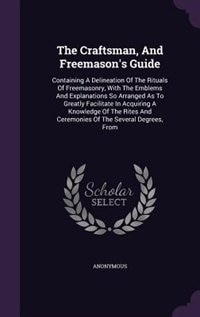 The Craftsman, And Freemason's Guide

Containing A Delineation Of The Rituals Of Freemasonry, With The Emblems And Explanations So Arranged As To Greatly Facilitate In Acquiring A Knowledge Of The Rites And Ceremonies Of The Several Degrees, From

Scholar SELECT

ANONYMOUS